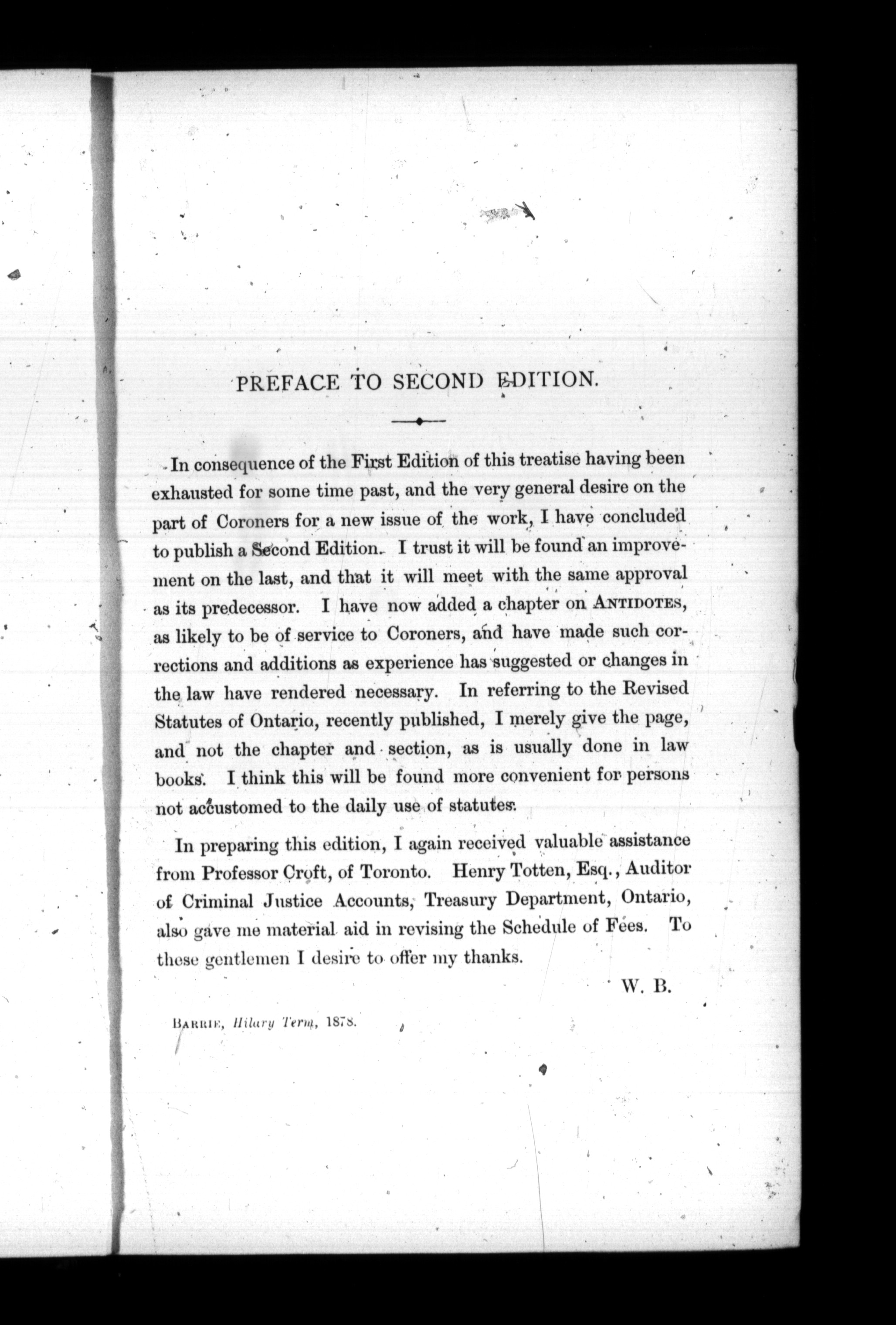 PREFACE TO SECOND EDITION.

In consequence of the First Edition of this treatise having been exhausted for some time past, and the very general desire on the part of Coroners for a new issue of the work, I have concluded to publish a Second Edition. I trust it will be found an improvement on the last, and that it will meet with the same approval as its predecessor. I have now added a chapter on ANTIDOTES, as likely to be of service to Coroners, and have made such corrections and additions as experience has suggested or changes in the law have rendered necessary. In referring to the Revised Statutes of Ontario, recently published, I merely give the page, and not the chapter and section, as is usually done in law books. I think this will be found more convenient for persons not accustomed to the daily use of statutes.

In preparing this edition, I again received valuable assistance from Professor Croft, of Toronto. Henry Totten, Esq., Auditor of Criminal Justice Accounts, Treasury Department, Ontario, also gave me material aid in revising the Schedule of Fees. To these gentlemen I desire to offer my thanks.

W. B.

BARRIE, Hilary Term, 1878.